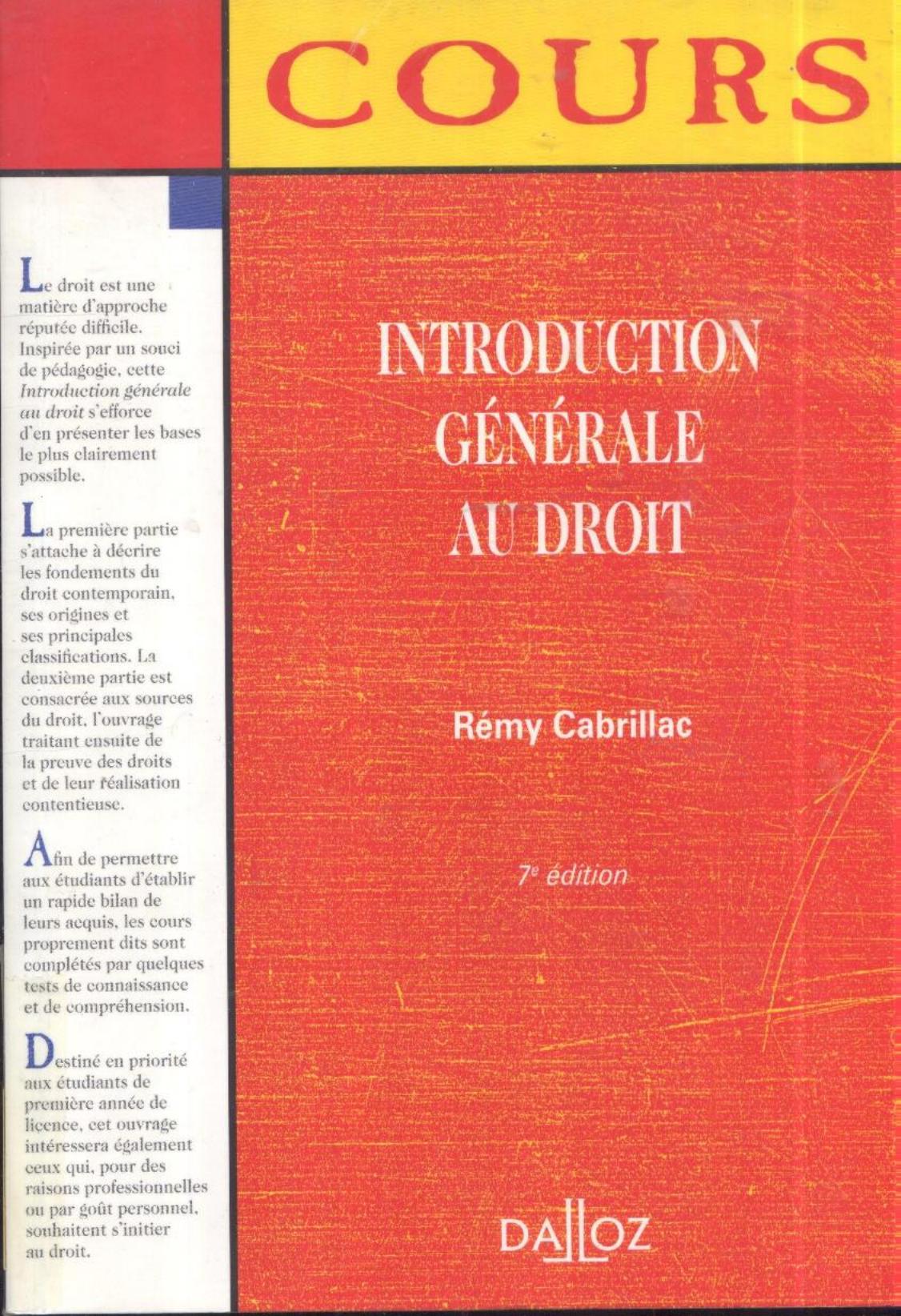 COURS

Le droit est une matière d'approche réputée difficile. Inspirée par un souci de pédagogie, cette Introduction générale au droit s'efforce d'en présenter les bases le plus clairement possible.

La première partie s'attache à décrire les fondements du droit contemporain, ses origines et ses principales classifications. La deuxième partie est consacrée aux sources du droit, l'ouvrage traitant ensuite de la preuve des droits et de leur réalisation contentieuse.

Afin de permettre aux étudiants d'établir un rapide bilan de leurs acquis, les cours proprement dits sont complétés par quelques tests de connaissance et de compréhension.

Destiné en priorité aux étudiants de première année de licence, cet ouvrage intéressera également ceux qui, pour des raisons professionnelles ou par goût personnel, souhaitent s'initier au droit.

INTRODUCTION
GÉNÉRALE
AU DROIT

Rémy Cabrillac

7e édition

DALLOZ